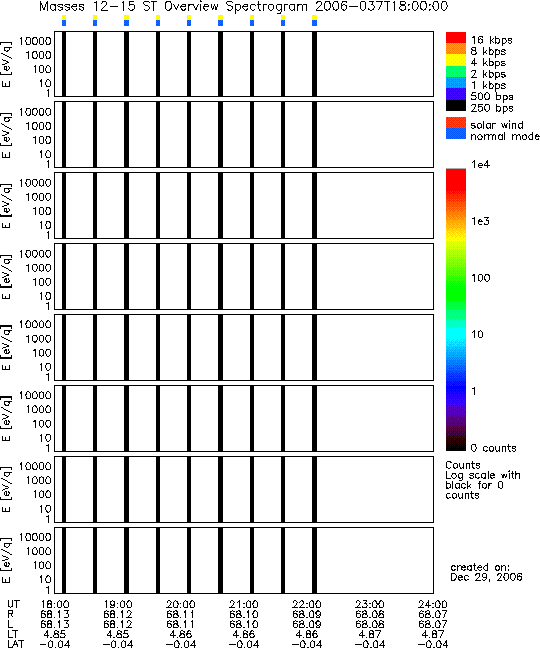 Masses 12-15 ST Overview Spectrogram 2006-037T18:00:00

E [eV/q] 10000 1000 100 10 1

E [eV/q] 10000 1000 100 10 1

E [eV/q] 10000 1000 100 10 1

E [eV/q] 10000 1000 100 10 1

E [eV/q] 10000 1000 100 10 1

E [eV/q] 10000 1000 100 10 1

E [eV/q] 10000 1000 100 10 1

E [eV/q] 10000 1000 100 10 1

16 kbps
8 kbps
4 kbps
2 kbps
1 kbps
500 bps
250 bps

solar wind
normal mode

1e4
1e3
100
10
1
0 counts

Counts
Log scale with black for 0 counts

created on:
Dec 29, 2006

| UT | 18:00 | 19:00 | 20:00 | 21:00 | 22:00 | 23:00 | 24:00 |
|---|---|---|---|---|---|---|---|
| R | 68.13 | 68.12 | 68.11 | 68.10 | 68.09 | 68.08 | 68.07 |
| L | 68.13 | 68.12 | 68.11 | 68.10 | 68.09 | 68.08 | 68.07 |
| LT | 4.85 | 4.85 | 4.86 | 4.86 | 4.86 | 4.87 | 4.87 |
| LAT | -0.04 | -0.04 | -0.04 | -0.04 | -0.04 | -0.04 | -0.04 |